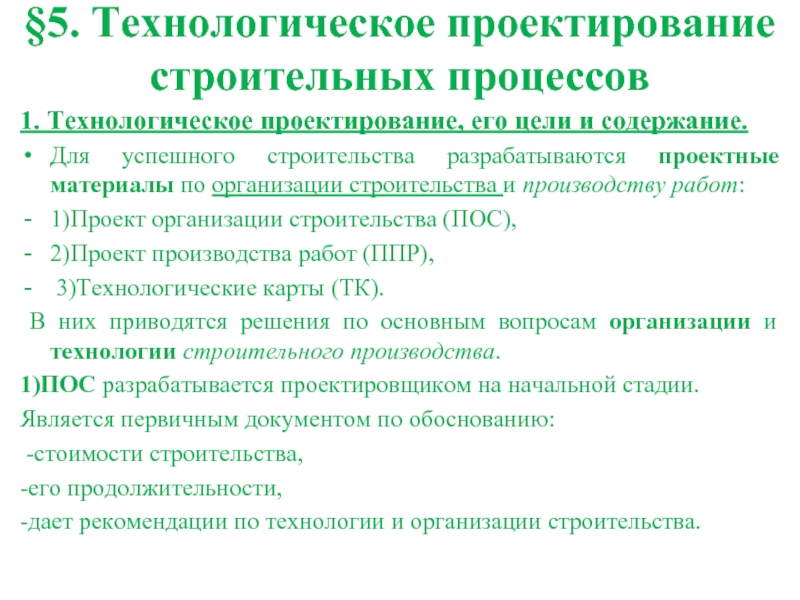 §5. Технологическое проектирование строительных процессов

1. Технологическое проектирование, его цели и содержание.

• Для успешного строительства разрабатываются проектные материалы по организации строительства и производству работ:

- 1)Проект организации строительства (ПОС),

- 2)Проект производства работ (ППР),

- 3)Технологические карты (ТК).

В них приводятся решения по основным вопросам организации и технологии строительного производства.

1)ПОС разрабатывается проектировщиком на начальной стадии.

Является первичным документом по обоснованию:

-стоимости строительства,

-его продолжительности,

-дает рекомендации по технологии и организации строительства.